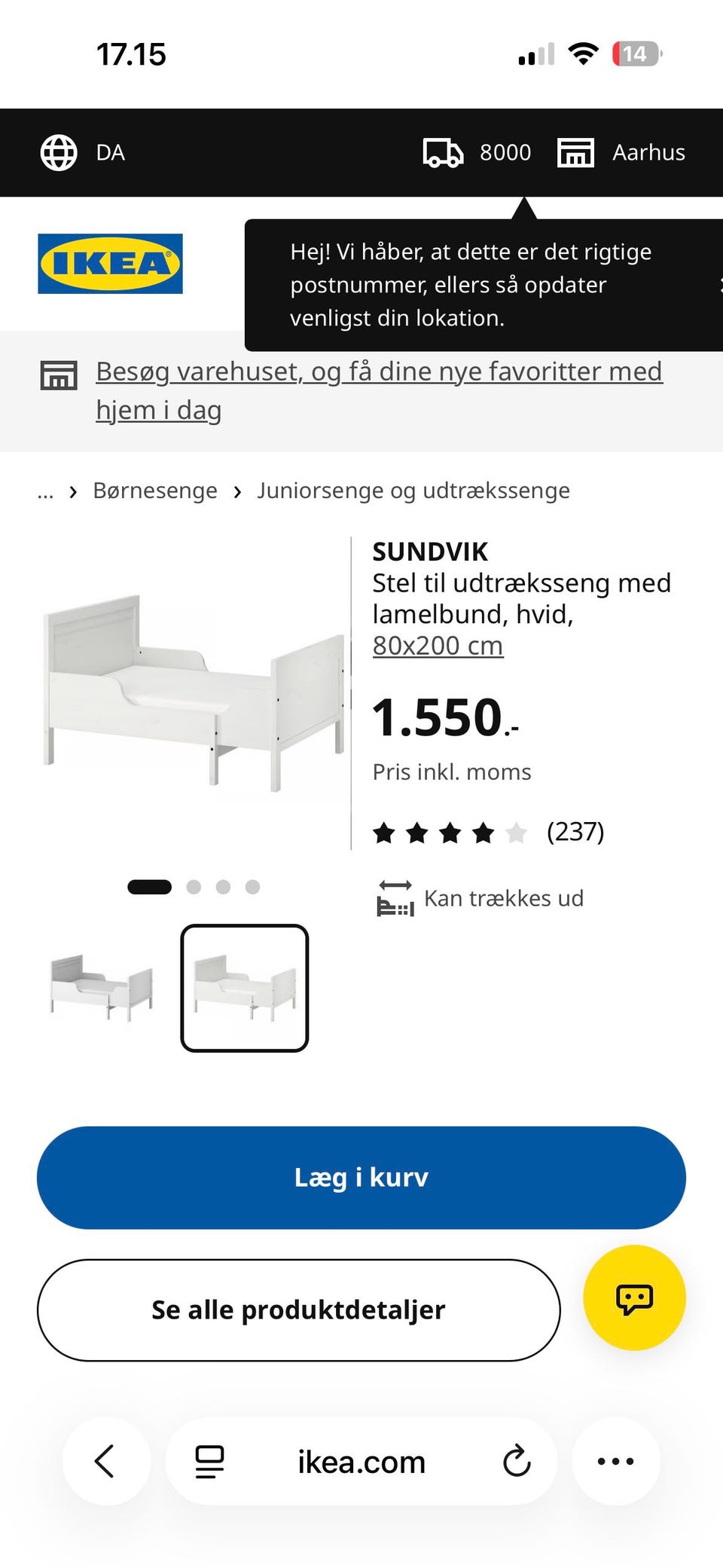 17.15

14

DA

8000

Aarhus

IKEA

Hej! Vi håber, at dette er det rigtige postnummer, ellers så opdater venligst din lokation.

Besøg varehuset, og få dine nye favoritter med hjem i dag

... › Børnesenge › Juniorsenge og udtrækssenge

SUNDVIK
Stel til udtræksseng med lamelbund, hvid, 80x200 cm

1.550.-

Pris inkl. moms

(237)

Kan trækkes ud

Læg i kurv

Se alle produktdetaljer

ikea.com